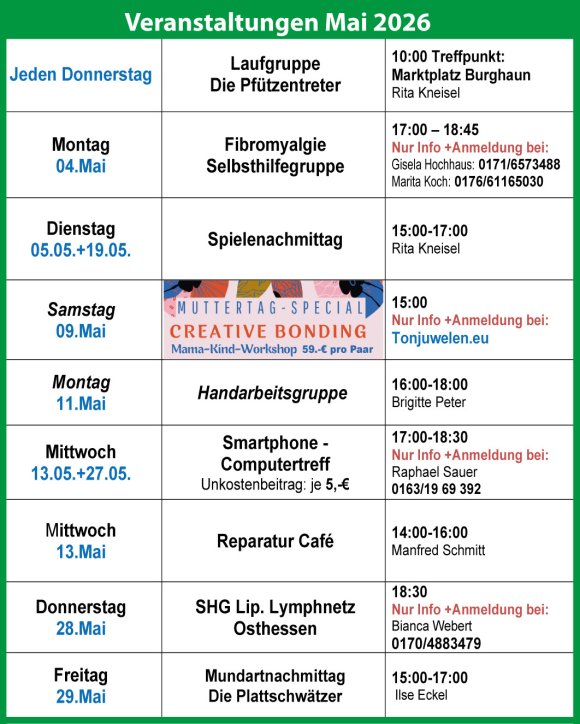 Veranstaltungen Mai 2026

| | | |
|---|---|---|
| Jeden Donnerstag | Laufgruppe Die Pfützentreter | 10:00 Treffpunkt: Marktplatz Burghaun Rita Kneisel |
| Montag 04.Mai | Fibromyalgie Selbsthilfegruppe | 17:00 – 18:45 Nur Info +Anmeldung bei: Gisela Hochhaus: 0171/6573488 Marita Koch: 0176/61165030 |
| Dienstag 05.05.+19.05. | Spielenachmittag | 15:00-17:00 Rita Kneisel |
| Samstag 09.Mai | MUTTERTAG-SPECIAL CREATIVE BONDING Mama-Kind-Workshop 59.-€ pro Paar | 15:00 Nur Info +Anmeldung bei: Tonjuwelen.eu |
| Montag 11.Mai | Handarbeitsgruppe | 16:00-18:00 Brigitte Peter |
| Mittwoch 13.05.+27.05. | Smartphone - Computertreff Unkostenbeitrag: je 5,-€ | 17:00-18:30 Nur Info +Anmeldung bei: Raphael Sauer 0163/19 69 392 |
| Mittwoch 13.Mai | Reparatur Café | 14:00-16:00 Manfred Schmitt |
| Donnerstag 28.Mai | SHG Lip. Lymphnetz Osthessen | 18:30 Nur Info +Anmeldung bei: Bianca Webert 0170/4883479 |
| Freitag 29.Mai | Mundartnachmittag Die Plattschwätzer | 15:00-17:00 Ilse Eckel |